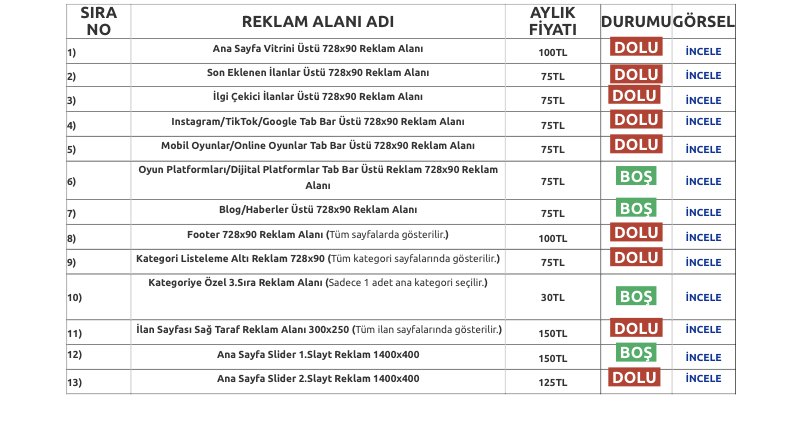 | SIRA NO | REKLAM ALANI ADI | AYLIK FİYATI | DURUMU | GÖRSEL |
|---|---|---|---|---|
| 1) | Ana Sayfa Vitrini Üstü 728x90 Reklam Alanı | 100TL | DOLU | İNCELE |
| 2) | Son Eklenen İlanlar Üstü 728x90 Reklam Alanı | 75TL | DOLU | İNCELE |
| 3) | İlgi Çekici İlanlar Üstü 728x90 Reklam Alanı | 75TL | DOLU | İNCELE |
| 4) | Instagram/TikTok/Google Tab Bar Üstü 728x90 Reklam Alanı | 75TL | DOLU | İNCELE |
| 5) | Mobil Oyunlar/Online Oyunlar Tab Bar Üstü 728x90 Reklam Alanı | 75TL | DOLU | İNCELE |
| 6) | Oyun Platformları/Dijital Platformlar Tab Bar Üstü Reklam 728x90 Reklam Alanı | 75TL | BOŞ | İNCELE |
| 7) | Blog/Haberler Üstü 728x90 Reklam Alanı | 75TL | BOŞ | İNCELE |
| 8) | Footer 728x90 Reklam Alanı (Tüm sayfalarda gösterilir.) | 100TL | DOLU | İNCELE |
| 9) | Kategori Listeleme Altı Reklam 728x90 (Tüm kategori sayfalarında gösterilir.) | 75TL | DOLU | İNCELE |
| 10) | Kategoriye Özel 3.Sıra Reklam Alanı (Sadece 1 adet ana kategori seçilir.) | 30TL | BOŞ | İNCELE |
| 11) | İlan Sayfası Sağ Taraf Reklam Alanı 300x250 (Tüm ilan sayfalarında gösterilir.) | 150TL | DOLU | İNCELE |
| 12) | Ana Sayfa Slider 1.Slayt Reklam 1400x400 | 150TL | BOŞ | İNCELE |
| 13) | Ana Sayfa Slider 2.Slayt Reklam 1400x400 | 125TL | DOLU | İNCELE |